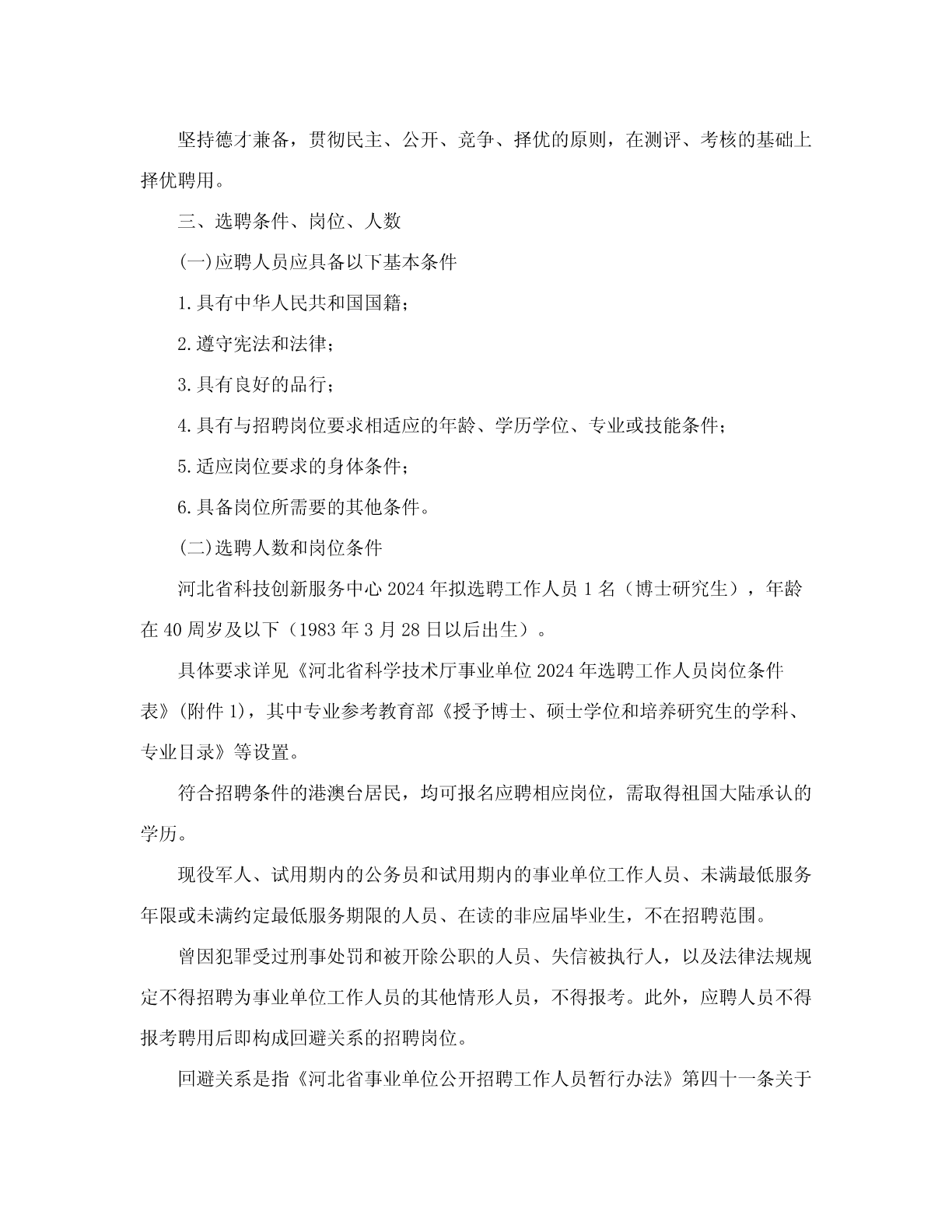 坚持德才兼备，贯彻民主、公开、竞争、择优的原则，在测评、考核的基础上择优聘用。

三、选聘条件、岗位、人数

(一)应聘人员应具备以下基本条件

1.具有中华人民共和国国籍;

2.遵守宪法和法律;

3.具有良好的品行;

4.具有与招聘岗位要求相适应的年龄、学历学位、专业或技能条件;

5.适应岗位要求的身体条件;

6.具备岗位所需要的其他条件。

(二)选聘人数和岗位条件

河北省科技创新服务中心2024年拟选聘工作人员1名（博士研究生），年龄在40周岁及以下（1983年3月28日以后出生）。

具体要求详见《河北省科学技术厅事业单位2024年选聘工作人员岗位条件表》(附件1)，其中专业参考教育部《授予博士、硕士学位和培养研究生的学科、专业目录》等设置。

符合招聘条件的港澳台居民，均可报名应聘相应岗位，需取得祖国大陆承认的学历。

现役军人、试用期内的公务员和试用期内的事业单位工作人员、未满最低服务年限或未满约定最低服务期限的人员、在读的非应届毕业生，不在招聘范围。

曾因犯罪受过刑事处罚和被开除公职的人员、失信被执行人，以及法律法规规定不得招聘为事业单位工作人员的其他情形人员，不得报考。此外，应聘人员不得报考聘用后即构成回避关系的招聘岗位。

回避关系是指《河北省事业单位公开招聘工作人员暂行办法》第四十一条关于